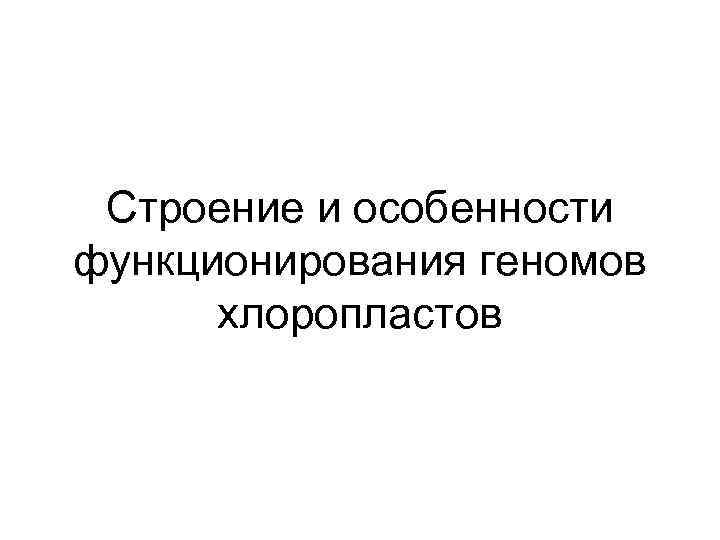 Строение и особенности функционирования геномов хлоропластов